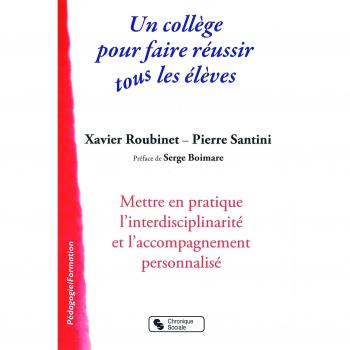 Un collège pour faire réussir tous les élèves

Xavier Roubinet – Pierre Santini

Préface de Serge Boimare

Mettre en pratique l'interdisciplinarité et l'accompagnement personnalisé

Pédagogie/Formation

Chronique Sociale